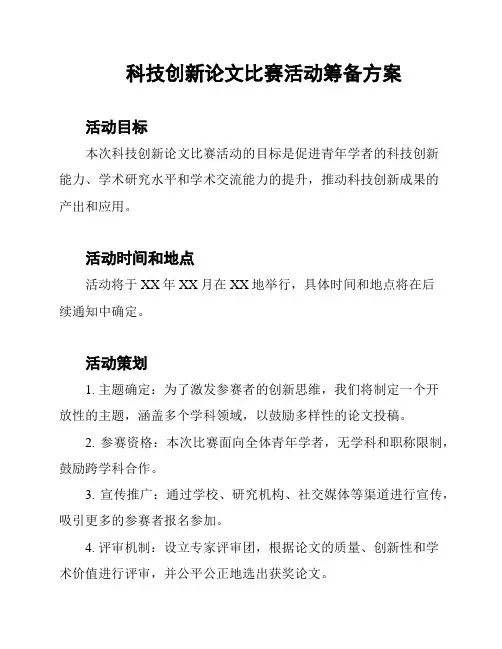 科技创新论文比赛活动筹备方案

活动目标

本次科技创新论文比赛活动的目标是促进青年学者的科技创新能力、学术研究水平和学术交流能力的提升，推动科技创新成果的产出和应用。

活动时间和地点

活动将于 XX 年 XX 月在 XX 地举行，具体时间和地点将在后续通知中确定。

活动策划

1. 主题确定：为了激发参赛者的创新思维，我们将制定一个开放性的主题，涵盖多个学科领域，以鼓励多样性的论文投稿。

2. 参赛资格：本次比赛面向全体青年学者，无学科和职称限制，鼓励跨学科合作。

3. 宣传推广：通过学校、研究机构、社交媒体等渠道进行宣传，吸引更多的参赛者报名参加。

4. 评审机制：设立专家评审团，根据论文的质量、创新性和学术价值进行评审，并公平公正地选出获奖论文。